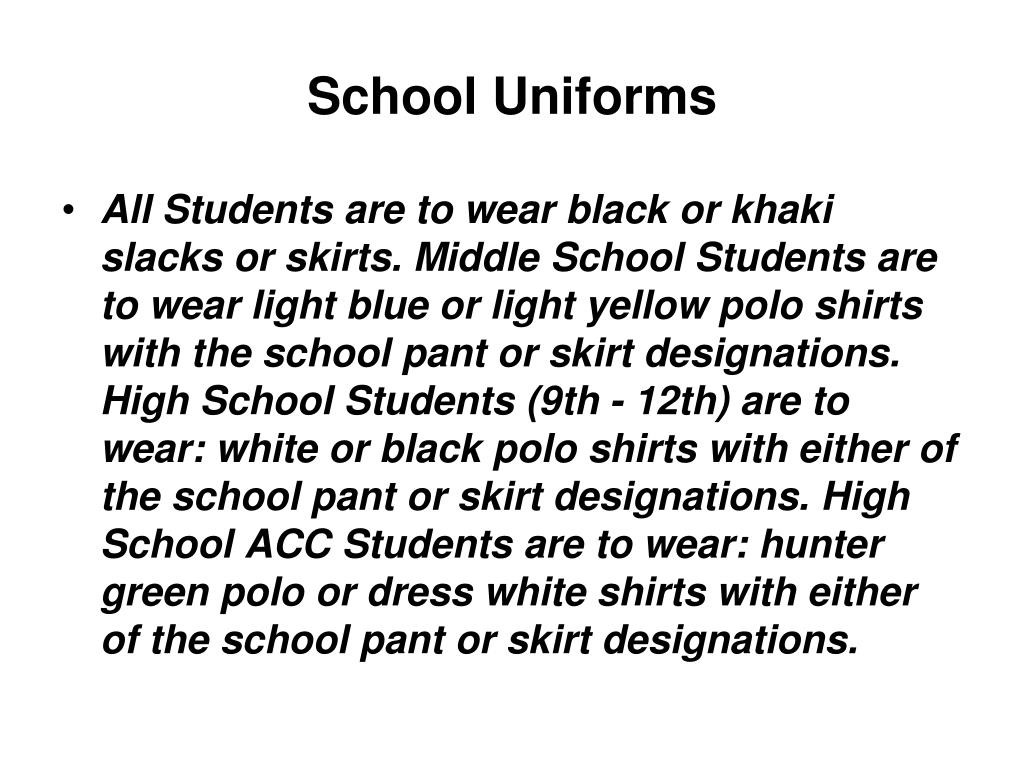 School Uniforms

• All Students are to wear black or khaki slacks or skirts. Middle School Students are to wear light blue or light yellow polo shirts with the school pant or skirt designations. High School Students (9th - 12th) are to wear: white or black polo shirts with either of the school pant or skirt designations. High School ACC Students are to wear: hunter green polo or dress white shirts with either of the school pant or skirt designations.